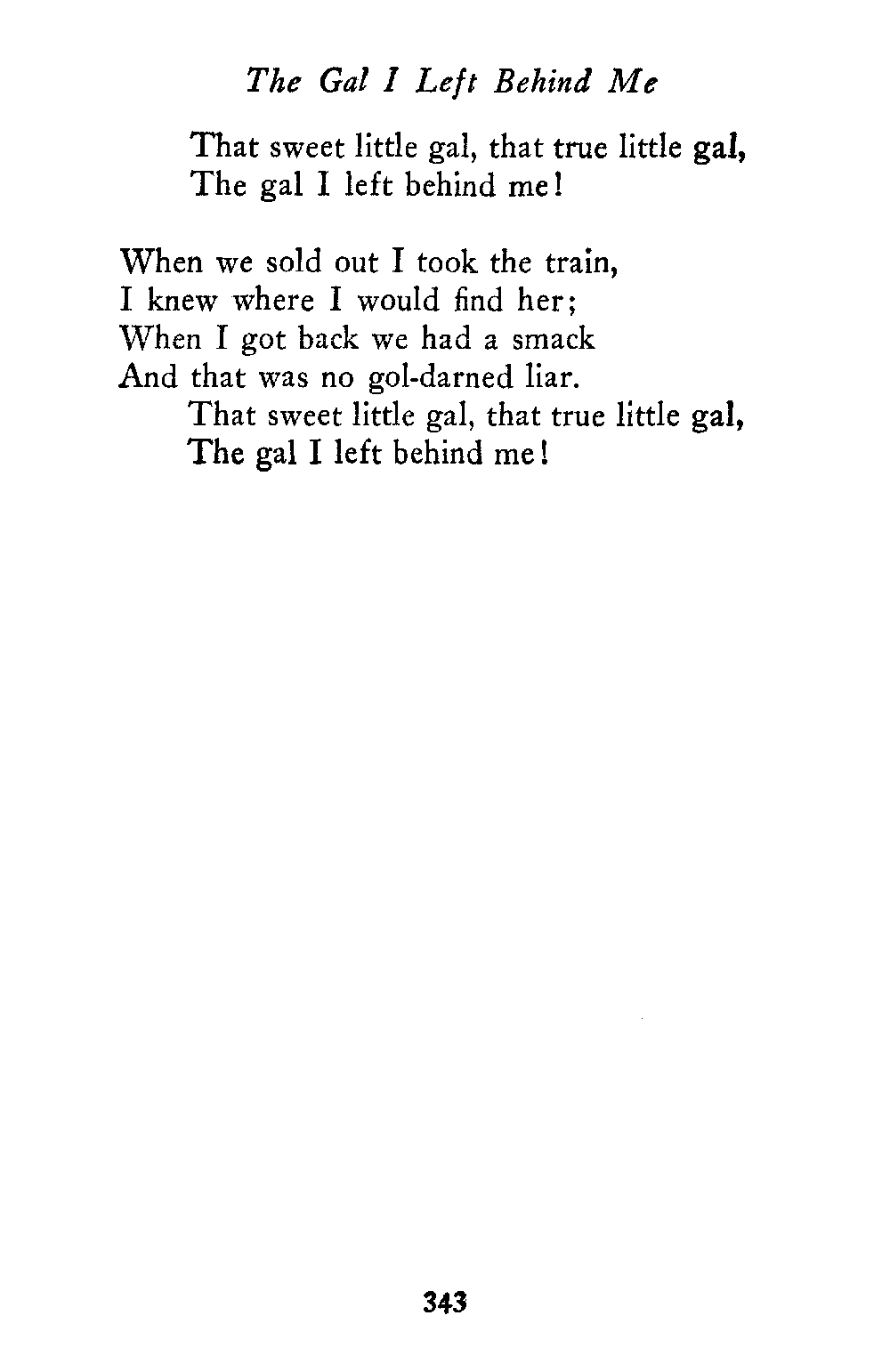 The Gal I Left Behind Me

That sweet little gal, that true little gal,
The gal I left behind me!

When we sold out I took the train,
I knew where I would find her;
When I got back we had a smack
And that was no gol-darned liar.
That sweet little gal, that true little gal,
The gal I left behind me!

343